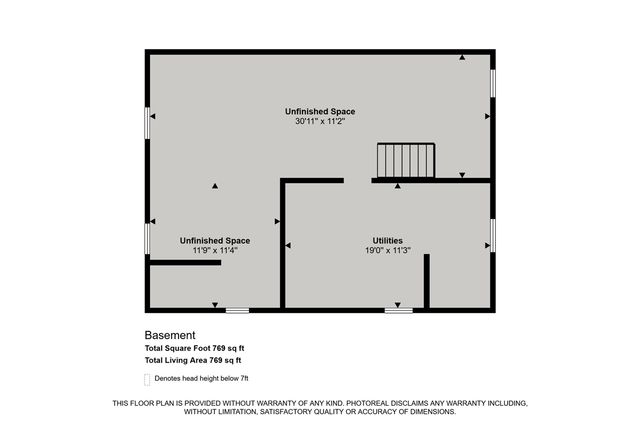 Unfinished Space
30'11" x 11'2"

Unfinished Space
11'9" x 11'4"

Utilities
19'0" x 11'3"

Basement
Total Square Foot 769 sq ft
Total Living Area 769 sq ft

Denotes head height below 7ft

THIS FLOOR PLAN IS PROVIDED WITHOUT WARRANTY OF ANY KIND. PHOTOREAL DISCLAIMS ANY WARRANTY INCLUDING, WITHOUT LIMITATION, SATISFACTORY QUALITY OR ACCURACY OF DIMENSIONS.